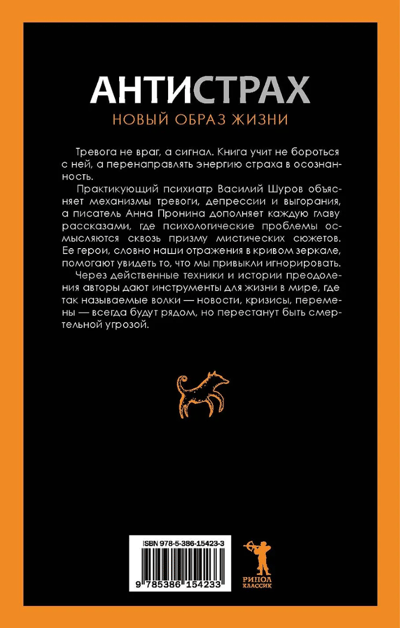 АНТИСТРАХ
НОВЫЙ ОБРАЗ ЖИЗНИ

Тревога не враг, а сигнал. Книга учит не бороться с ней, а перенаправлять энергию страха в осознанность.

Практикующий психиатр Василий Шуров объясняет механизмы тревоги, депрессии и выгорания, а писатель Анна Пронина дополняет каждую главу рассказами, где психологические проблемы осмысляются сквозь призму мистических сюжетов. Ее герои, словно наши отражения в кривом зеркале, помогают увидеть то, что мы привыкли игнорировать.

Через действенные техники и истории преодоления авторы дают инструменты для жизни в мире, где так называемые волки — новости, кризисы, перемены — всегда будут рядом, но перестанут быть смертельной угрозой.

ISBN 978-5-386-15423-3
9 785386 154233

РИПОЛ
КЛАССИК